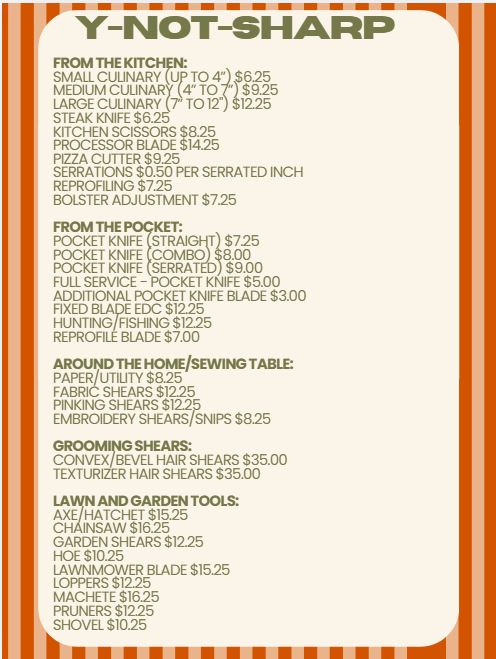 Y-NOT-SHARP

FROM THE KITCHEN:
SMALL CULINARY (UP TO 4") $6.25
MEDIUM CULINARY (4" TO 7") $9.25
LARGE CULINARY (7" TO 12") $12.25
STEAK KNIFE $6.25
KITCHEN SCISSORS $8.25
PROCESSOR BLADE $14.25
PIZZA CUTTER $9.25
SERRATIONS $0.50 PER SERRATED INCH
REPROFILING $7.25
BOLSTER ADJUSTMENT $7.25

FROM THE POCKET:
POCKET KNIFE (STRAIGHT) $7.25
POCKET KNIFE (COMBO) $8.00
POCKET KNIFE (SERRATED) $9.00
FULL SERVICE - POCKET KNIFE $5.00
ADDITIONAL POCKET KNIFE BLADE $3.00
FIXED BLADE EDC $12.25
HUNTING/FISHING $12.25
REPROFILE BLADE $7.00

AROUND THE HOME/SEWING TABLE:
PAPER/UTILITY $8.25
FABRIC SHEARS $12.25
PINKING SHEARS $12.25
EMBROIDERY SHEARS/SNIPS $8.25

GROOMING SHEARS:
CONVEX/BEVEL HAIR SHEARS $35.00
TEXTURIZER HAIR SHEARS $35.00

LAWN AND GARDEN TOOLS:
AXE/HATCHET $15.25
CHAINSAW $16.25
GARDEN SHEARS $12.25
HOE $10.25
LAWNMOWER BLADE $15.25
LOPPERS $12.25
MACHETE $16.25
PRUNERS $12.25
SHOVEL $10.25